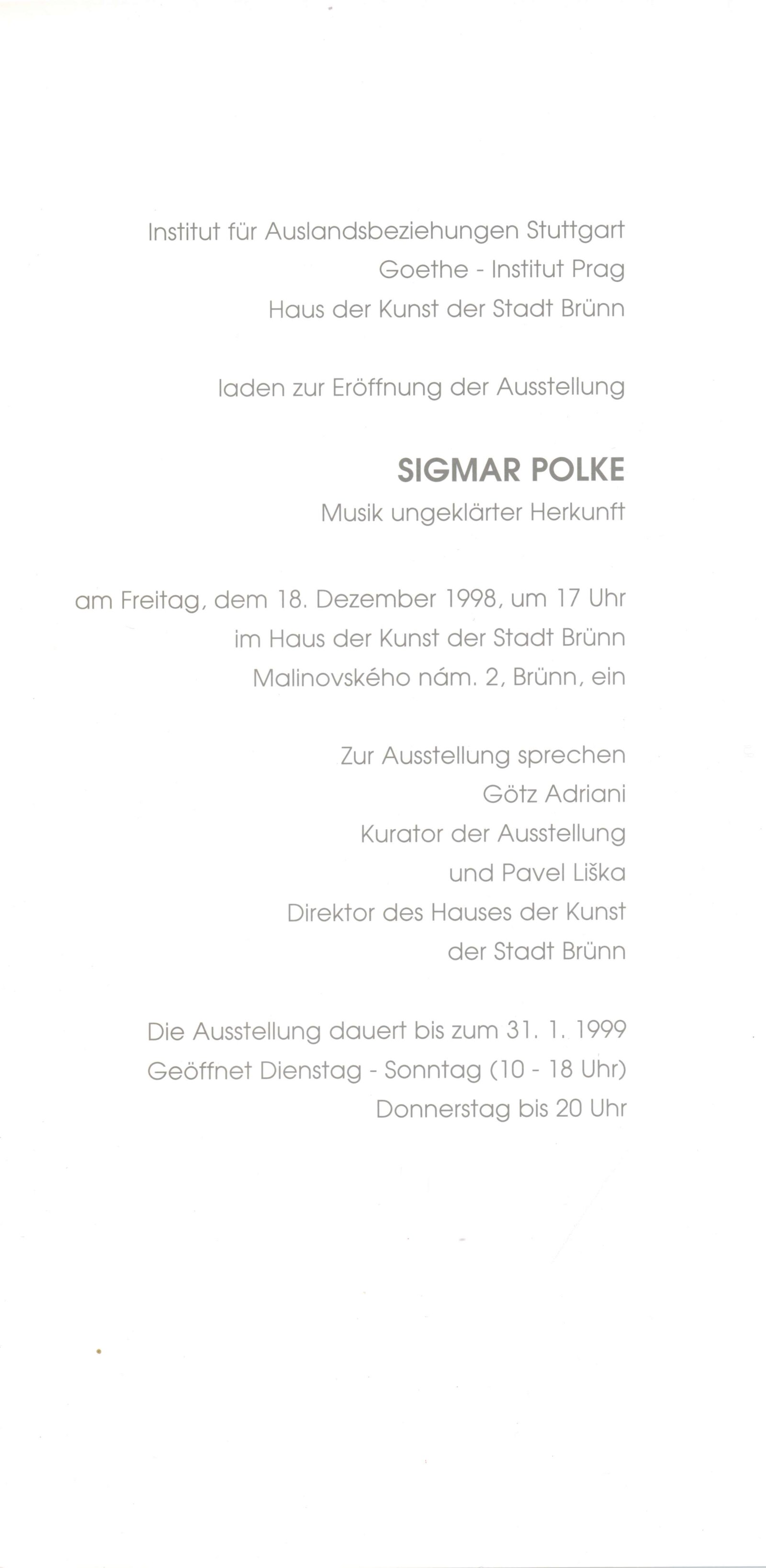 Institut für Auslandsbeziehungen Stuttgart
Goethe - Institut Prag
Haus der Kunst der Stadt Brünn

laden zur Eröffnung der Ausstellung

SIGMAR POLKE
Musik ungeklärter Herkunft

am Freitag, dem 18. Dezember 1998, um 17 Uhr
im Haus der Kunst der Stadt Brünn
Malinovského nám. 2, Brünn, ein

Zur Ausstellung sprechen
Götz Adriani
Kurator der Ausstellung
und Pavel Liška
Direktor des Hauses der Kunst
der Stadt Brünn

Die Ausstellung dauert bis zum 31. 1. 1999
Geöffnet Dienstag - Sonntag (10 - 18 Uhr)
Donnerstag bis 20 Uhr